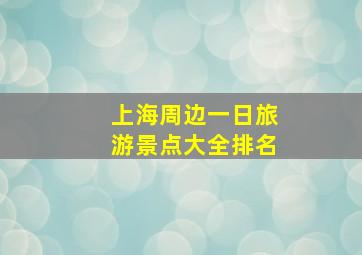 上海周边一日旅游景点大全排名